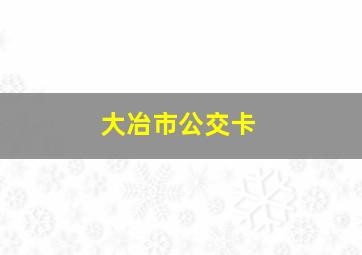 大冶市公交卡